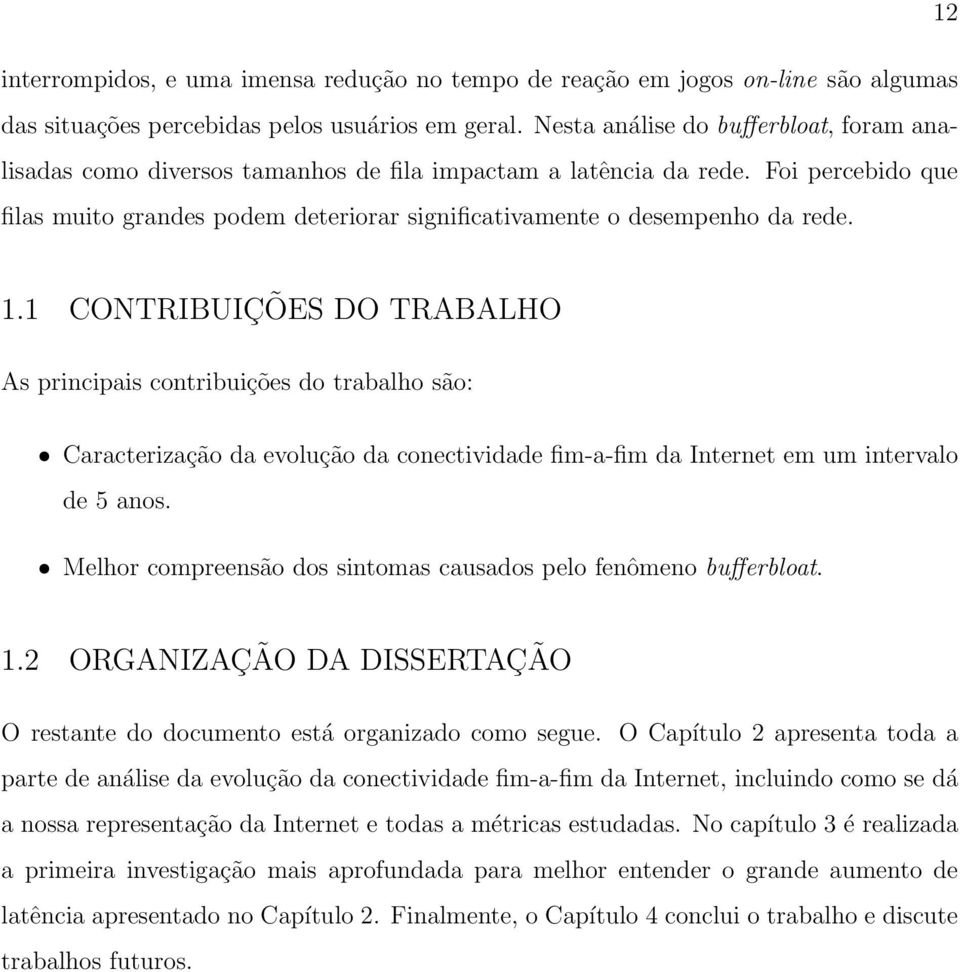 12

interrompidos, e uma imensa redução no tempo de reação em jogos on-line são algumas das situações percebidas pelos usuários em geral. Nesta análise do bufferbloat, foram analisadas como diversos tamanhos de fila impactam a latência da rede. Foi percebido que filas muito grandes podem deteriorar significativamente o desempenho da rede.

1.1 CONTRIBUIÇÕES DO TRABALHO

As principais contribuições do trabalho são:

• Caracterização da evolução da conectividade fim-a-fim da Internet em um intervalo de 5 anos.

• Melhor compreensão dos sintomas causados pelo fenômeno bufferbloat.

1.2 ORGANIZAÇÃO DA DISSERTAÇÃO

O restante do documento está organizado como segue. O Capítulo 2 apresenta toda a parte de análise da evolução da conectividade fim-a-fim da Internet, incluindo como se dá a nossa representação da Internet e todas a métricas estudadas. No capítulo 3 é realizada a primeira investigação mais aprofundada para melhor entender o grande aumento de latência apresentado no Capítulo 2. Finalmente, o Capítulo 4 conclui o trabalho e discute trabalhos futuros.